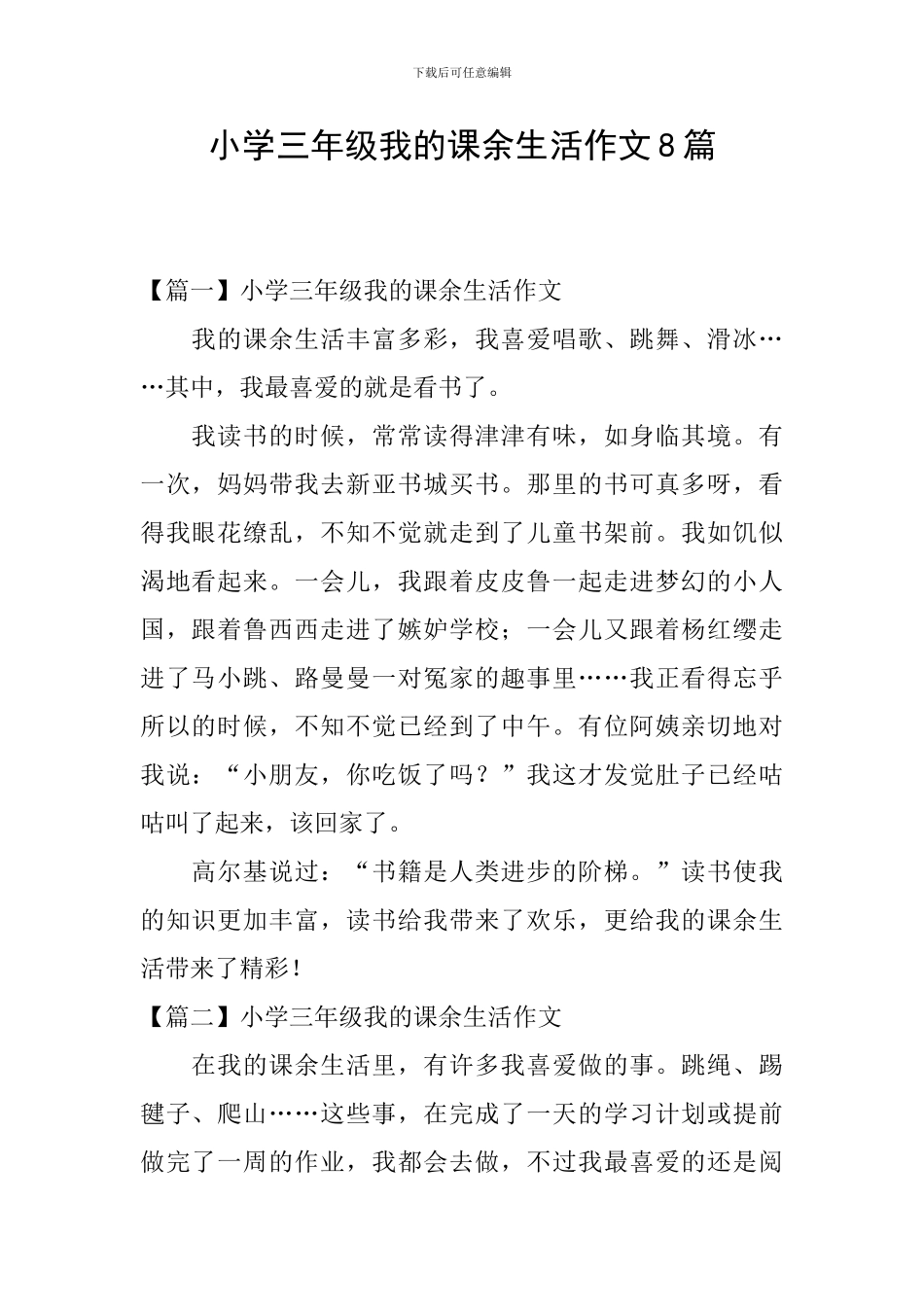 下载后可任意编辑

小学三年级我的课余生活作文8篇

【篇一】小学三年级我的课余生活作文

我的课余生活丰富多彩，我喜爱唱歌、跳舞、滑冰……其中，我最喜爱的就是看书了。

我读书的时候，常常读得津津有味，如身临其境。有一次，妈妈带我去新亚书城买书。那里的书可真多呀，看得我眼花缭乱，不知不觉就走到了儿童书架前。我如饥似渴地看起来。一会儿，我跟着皮皮鲁一起走进梦幻的小人国，跟着鲁西西走进了嫉妒学校；一会儿又跟着杨红缨走进了马小跳、路曼曼一对冤家的趣事里……我正看得忘乎所以的时候，不知不觉已经到了中午。有位阿姨亲切地对我说：“小朋友，你吃饭了吗？”我这才发觉肚子已经咕咕叫了起来，该回家了。

高尔基说过：“书籍是人类进步的阶梯。”读书使我的知识更加丰富，读书给我带来了欢乐，更给我的课余生活带来了精彩！

【篇二】小学三年级我的课余生活作文

在我的课余生活里，有许多我喜爱做的事。跳绳、踢毽子、爬山……这些事，在完成了一天的学习计划或提前做完了一周的作业，我都会去做，不过我最喜爱的还是阅